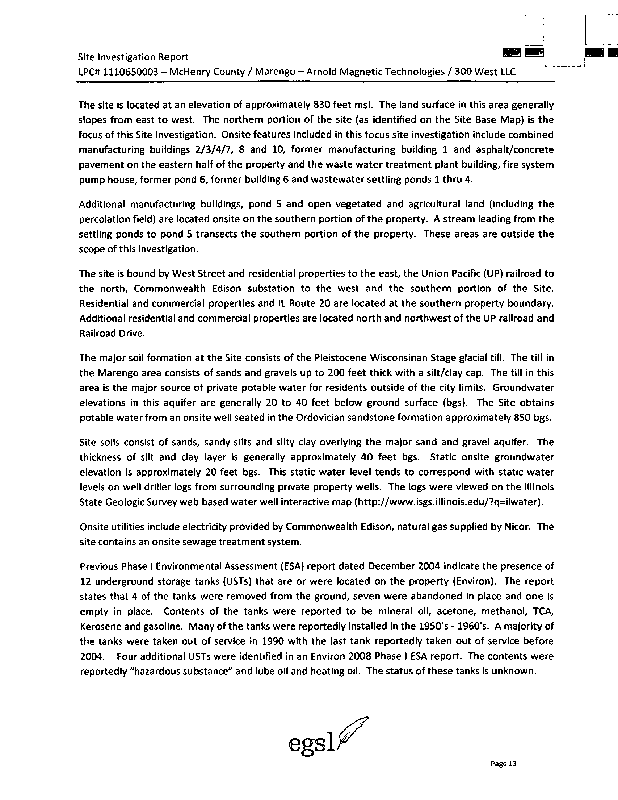 Site Investigation Report
LPC# 1110650003 – McHenry County / Marengo – Arnold Magnetic Technologies / 300 West LLC

The site is located at an elevation of approximately 830 feet msl. The land surface in this area generally slopes from east to west. The northern portion of the site (as identified on the Site Base Map) is the focus of this Site Investigation. Onsite features included in this focus site investigation include combined manufacturing buildings 2/3/4/7, 8 and 10, former manufacturing building 1 and asphalt/concrete pavement on the eastern half of the property and the waste water treatment plant building, fire system pump house, former pond 6, former building 6 and wastewater settling ponds 1 thru 4.

Additional manufacturing buildings, pond 5 and open vegetated and agricultural land (including the percolation field) are located onsite on the southern portion of the property. A stream leading from the settling ponds to pond 5 transects the southern portion of the property. These areas are outside the scope of this investigation.

The site is bound by West Street and residential properties to the east, the Union Pacific (UP) railroad to the north, Commonwealth Edison substation to the west and the southern portion of the Site. Residential and commercial properties and IL Route 20 are located at the southern property boundary. Additional residential and commercial properties are located north and northwest of the UP railroad and Railroad Drive.

The major soil formation at the Site consists of the Pleistocene Wisconsinan Stage glacial till. The till in the Marengo area consists of sands and gravels up to 200 feet thick with a silt/clay cap. The till in this area is the major source of private potable water for residents outside of the city limits. Groundwater elevations in this aquifer are generally 20 to 40 feet below ground surface (bgs). The Site obtains potable water from an onsite well seated in the Ordovician sandstone formation approximately 850 bgs.

Site soils consist of sands, sandy silts and silty clay overlying the major sand and gravel aquifer. The thickness of silt and clay layer is generally approximately 40 feet bgs. Static onsite groundwater elevation is approximately 20 feet bgs. This static water level tends to correspond with static water levels on well driller logs from surrounding private property wells. The logs were viewed on the Illinois State Geologic Survey web based water well interactive map (http://www.isgs.illinois.edu/?q=ilwater).

Onsite utilities include electricity provided by Commonwealth Edison, natural gas supplied by Nicor. The site contains an onsite sewage treatment system.

Previous Phase I Environmental Assessment (ESA) report dated December 2004 indicate the presence of 12 underground storage tanks (USTs) that are or were located on the property (Environ). The report states that 4 of the tanks were removed from the ground, seven were abandoned in place and one is empty in place. Contents of the tanks were reported to be mineral oil, acetone, methanol, TCA, Kerosene and gasoline. Many of the tanks were reportedly installed in the 1950's - 1960's. A majority of the tanks were taken out of service in 1990 with the last tank reportedly taken out of service before 2004. Four additional USTs were identified in an Environ 2008 Phase I ESA report. The contents were reportedly "hazardous substance" and lube oil and heating oil. The status of these tanks is unknown.

egsl

Page 13